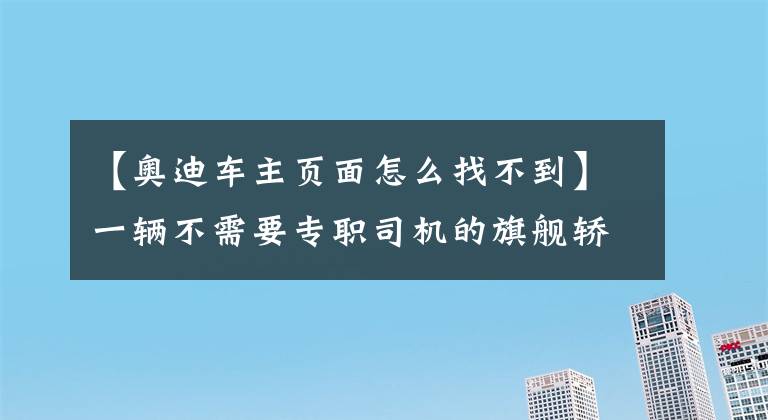 【奥迪车主页面怎么找不到】一辆不需要专职司机的旗舰轿